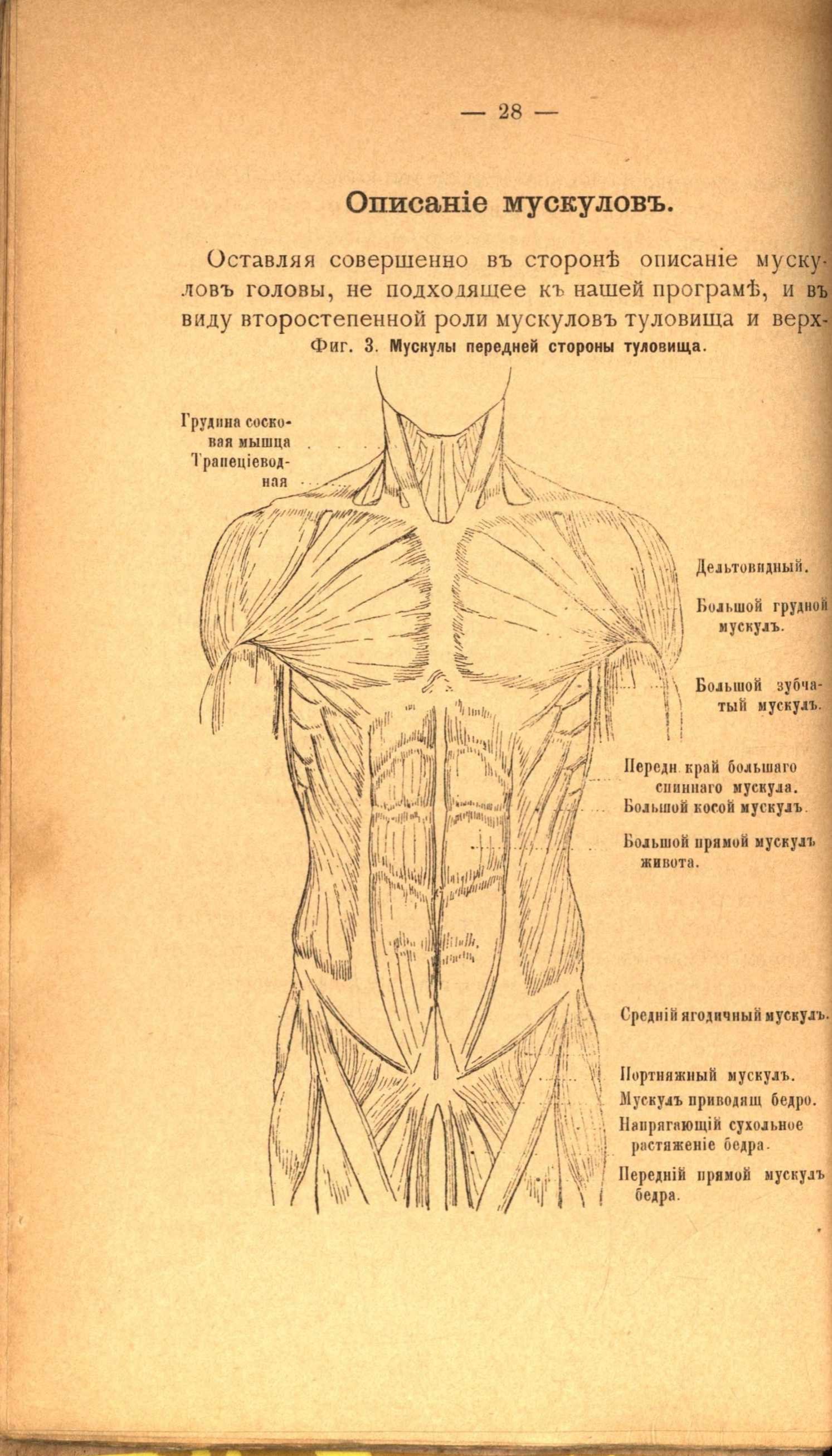 — 28 —

Описаніе мускуловъ.

Оставляя совершенно въ сторонѣ описаніе мускуловъ головы, не подходящее къ нашей програмѣ, и въ виду второстепенной роли мускуловъ туловища и верх-

Фиг. 3. Мускулы передней стороны туловища.

Грудина сосковая мышца

Трапеціеводная

Дельтовидный.

Большой грудной мускулъ.

Большой зубчатый мускулъ.

Передн. край большаго спиннаго мускула.

Большой косой мускулъ.

Большой прямой мускулъ живота.

Средній ягодичный мускулъ.

Портняжный мускулъ.

Мускулъ приводящ бедро.

Напрягающій сухольное растяженіе бедра.

Передній прямой мускулъ бедра.